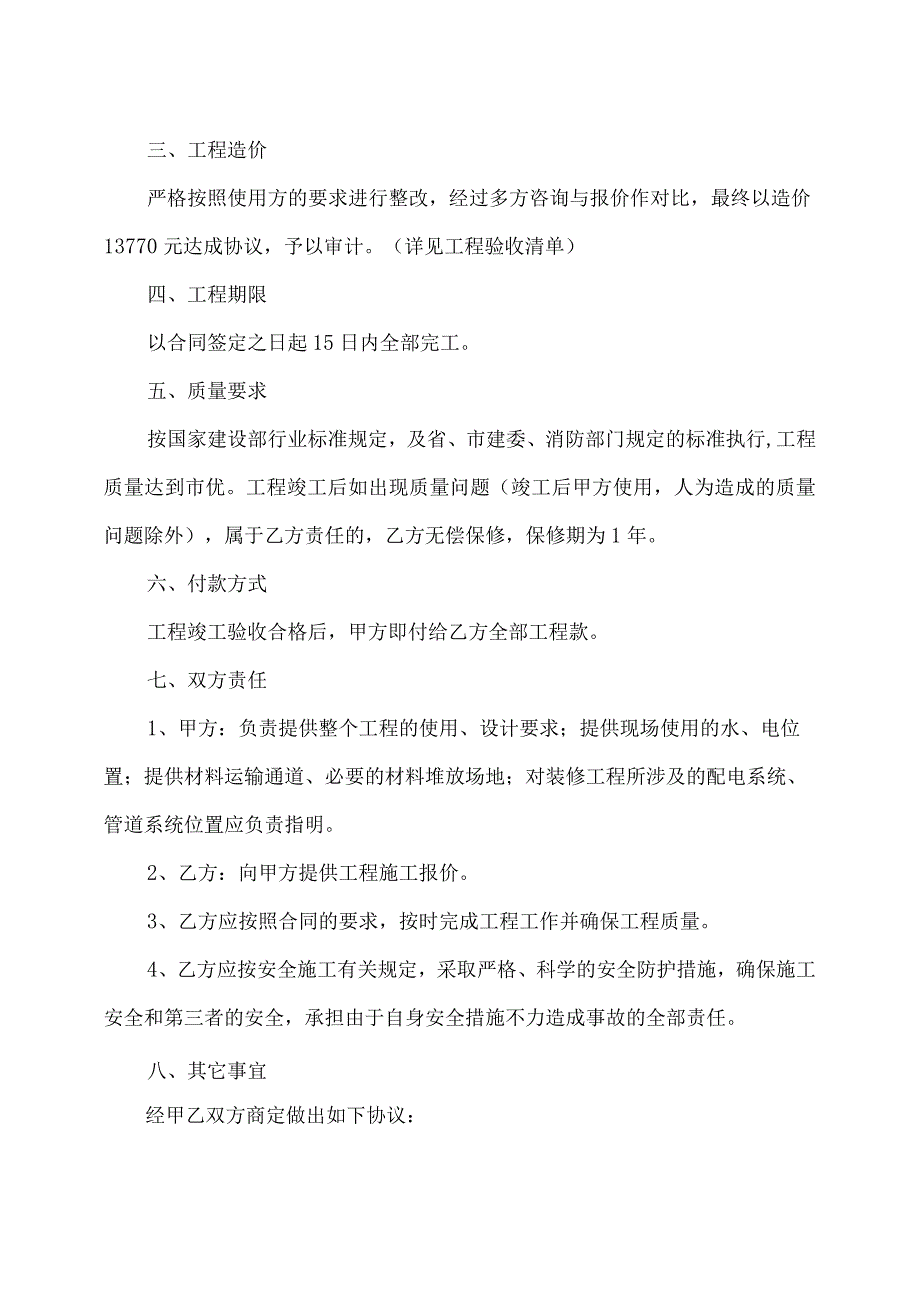 三、工程造价

严格按照使用方的要求进行整改，经过多方咨询与报价作对比，最终以造价13770元达成协议，予以审计。（详见工程验收清单）

四、工程期限

以合同签定之日起15日内全部完工。

五、质量要求

按国家建设部行业标准规定，及省、市建委、消防部门规定的标准执行,工程质量达到市优。工程竣工后如出现质量问题（竣工后甲方使用，人为造成的质量问题除外），属于乙方责任的，乙方无偿保修，保修期为1年。

六、付款方式

工程竣工验收合格后，甲方即付给乙方全部工程款。

七、双方责任

1、甲方：负责提供整个工程的使用、设计要求；提供现场使用的水、电位置；提供材料运输通道、必要的材料堆放场地；对装修工程所涉及的配电系统、管道系统位置应负责指明。

2、乙方：向甲方提供工程施工报价。

3、乙方应按照合同的要求，按时完成工程工作并确保工程质量。

4、乙方应按安全施工有关规定，采取严格、科学的安全防护措施，确保施工安全和第三者的安全，承担由于自身安全措施不力造成事故的全部责任。

八、其它事宜

经甲乙双方商定做出如下协议：